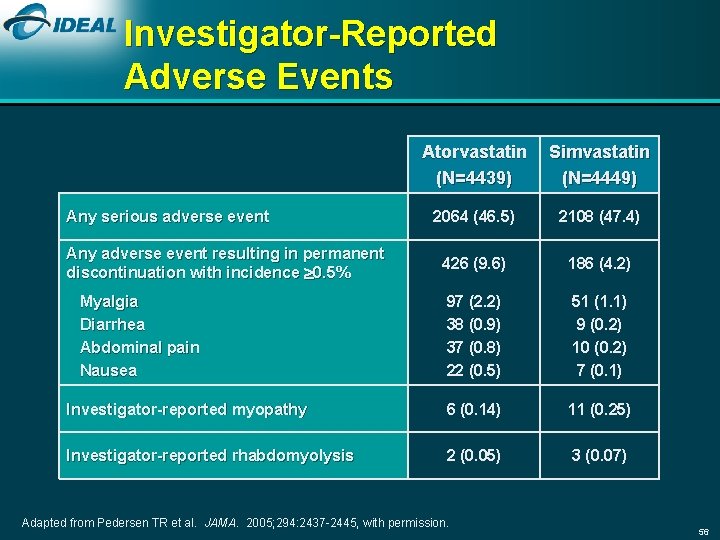 IDEAL

Investigator-Reported Adverse Events

| | Atorvastatin (N=4439) | Simvastatin (N=4449) |
|---|---|---|
| Any serious adverse event | 2064 (46.5) | 2108 (47.4) |
| Any adverse event resulting in permanent discontinuation with incidence $\geq$0.5% | 426 (9.6) | 186 (4.2) |
| Myalgia | 97 (2.2) | 51 (1.1) |
| Diarrhea | 38 (0.9) | 9 (0.2) |
| Abdominal pain | 37 (0.8) | 10 (0.2) |
| Nausea | 22 (0.5) | 7 (0.1) |
| Investigator-reported myopathy | 6 (0.14) | 11 (0.25) |
| Investigator-reported rhabdomyolysis | 2 (0.05) | 3 (0.07) |

Adapted from Pedersen TR et al. JAMA. 2005;294:2437-2445, with permission.

56